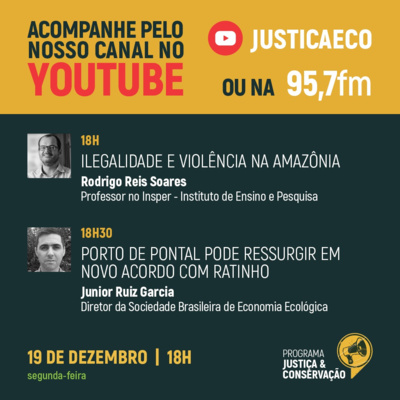 ACOMPANHE PELO NOSSO CANAL NO YOUTUBE

JUSTICAECO

OU NA 95,7fm

18H
ILEGALIDADE E VIOLÊNCIA NA AMAZÔNIA
Rodrigo Reis Soares
Professor no Insper - Instituto de Ensino e Pesquisa

18H30
PORTO DE PONTAL PODE RESSURGIR EM NOVO ACORDO COM RATINHO
Junior Ruiz Garcia
Diretor da Sociedade Brasileira de Economia Ecológica

19 DE DEZEMBRO | 18H
segunda-feira

PROGRAMA
JUSTIÇA &
CONSERVAÇÃO